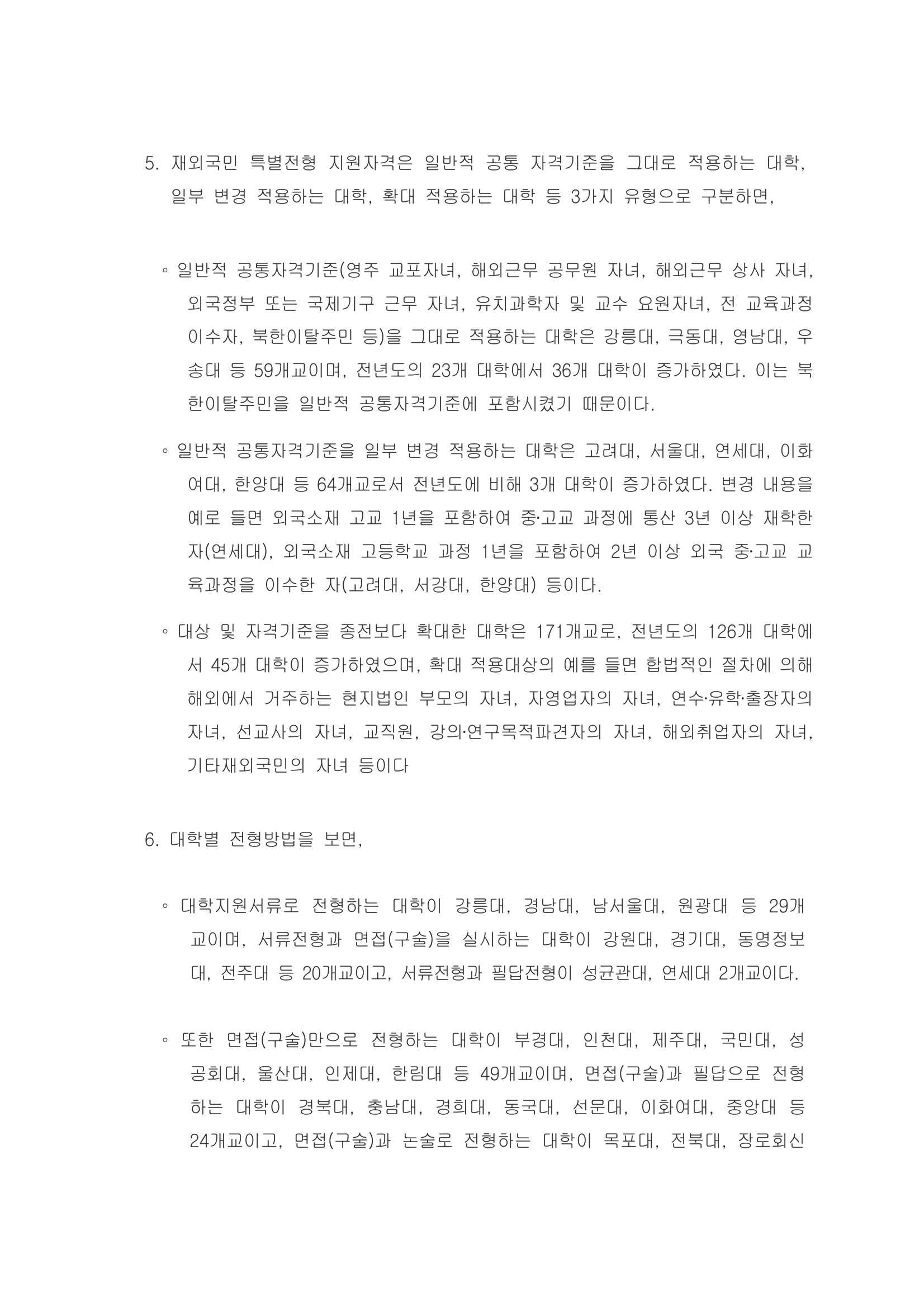 5. 재외국민 특별전형 지원자격은 일반적 공통 자격기준을 그대로 적용하는 대학, 일부 변경 적용하는 대학, 확대 적용하는 대학 등 3가지 유형으로 구분하면,

◦ 일반적 공통자격기준(영주 교포자녀, 해외근무 공무원 자녀, 해외근무 상사 자녀, 외국정부 또는 국제기구 근무 자녀, 유치과학자 및 교수 요원자녀, 전 교육과정 이수자, 북한이탈주민 등)을 그대로 적용하는 대학은 강릉대, 극동대, 영남대, 우송대 등 59개교이며, 전년도의 23개 대학에서 36개 대학이 증가하였다. 이는 북한이탈주민을 일반적 공통자격기준에 포함시켰기 때문이다.

◦ 일반적 공통자격기준을 일부 변경 적용하는 대학은 고려대, 서울대, 연세대, 이화여대, 한양대 등 64개교로서 전년도에 비해 3개 대학이 증가하였다. 변경 내용을 예로 들면 외국소재 고교 1년을 포함하여 중·고교 과정에 통산 3년 이상 재학한 자(연세대), 외국소재 고등학교 과정 1년을 포함하여 2년 이상 외국 중·고교 교육과정을 이수한 자(고려대, 서강대, 한양대) 등이다.

◦ 대상 및 자격기준을 종전보다 확대한 대학은 171개교로, 전년도의 126개 대학에서 45개 대학이 증가하였으며, 확대 적용대상의 예를 들면 합법적인 절차에 의해 해외에서 거주하는 현지법인 부모의 자녀, 자영업자의 자녀, 연수·유학·출장자의 자녀, 선교사의 자녀, 교직원, 강의·연구목적파견자의 자녀, 해외취업자의 자녀, 기타재외국민의 자녀 등이다

6. 대학별 전형방법을 보면,

◦ 대학지원서류로 전형하는 대학이 강릉대, 경남대, 남서울대, 원광대 등 29개교이며, 서류전형과 면접(구술)을 실시하는 대학이 강원대, 경기대, 동명정보대, 전주대 등 20개교이고, 서류전형과 필답전형이 성균관대, 연세대 2개교이다.

◦ 또한 면접(구술)만으로 전형하는 대학이 부경대, 인천대, 제주대, 국민대, 성공회대, 울산대, 인제대, 한림대 등 49개교이며, 면접(구술)과 필답으로 전형하는 대학이 경북대, 충남대, 경희대, 동국대, 선문대, 이화여대, 중앙대 등 24개교이고, 면접(구술)과 논술로 전형하는 대학이 목포대, 전북대, 장로회신